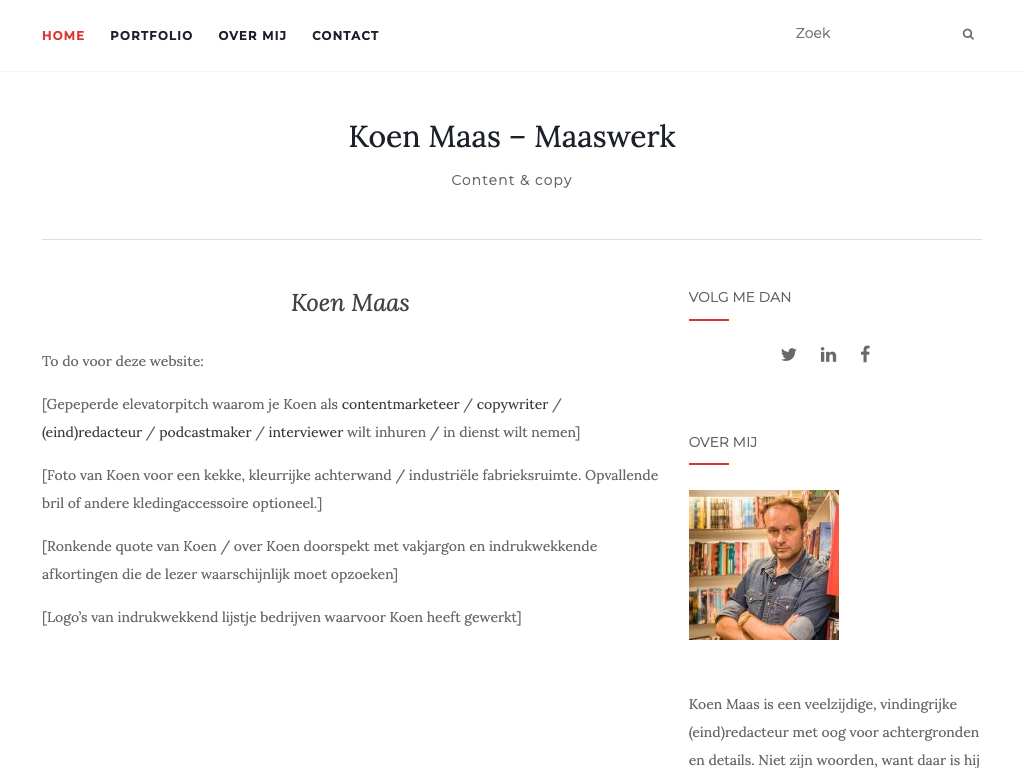 HOME PORTFOLIO OVER MIJ CONTACT

Zoek

Koen Maas – Maaswerk

Content & copy

Koen Maas

To do voor deze website:

[Gepeperde elevatorpitch waarom je Koen als contentmarketeer / copywriter / (eind)redacteur / podcastmaker / interviewer wilt inhuren / in dienst wilt nemen]

[Foto van Koen voor een kekke, kleurrijke achterwand / industriële fabrieksruimte. Opvallende bril of andere kledingaccessoire optioneel.]

[Ronkende quote van Koen / over Koen doorspekt met vakjargon en indrukwekkende afkortingen die de lezer waarschijnlijk moet opzoeken]

[Logo's van indrukwekkend lijstje bedrijven waarvoor Koen heeft gewerkt]

VOLG ME DAN

OVER MIJ

Koen Maas is een veelzijdige, vindingrijke (eind)redacteur met oog voor achtergronden en details. Niet zijn woorden, want daar is hij